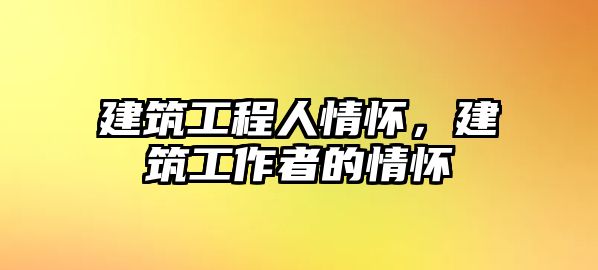 建筑工程人情怀，建筑工作者的情怀